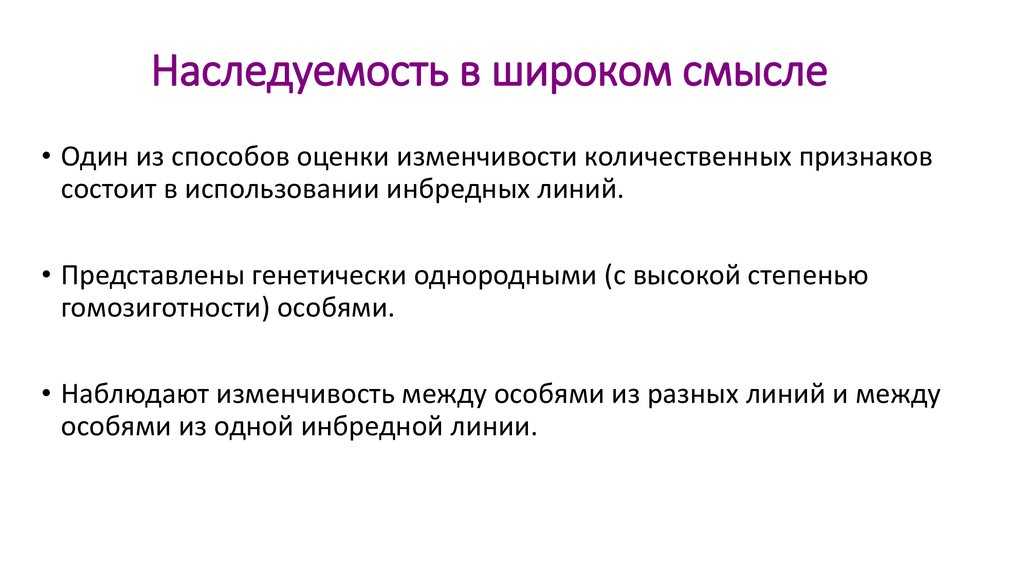 Наследуемость в широком смысле

• Один из способов оценки изменчивости количественных признаков состоит в использовании инбредных линий.

• Представлены генетически однородными (с высокой степенью гомозиготности) особями.

• Наблюдают изменчивость между особями из разных линий и между особями из одной инбредной линии.